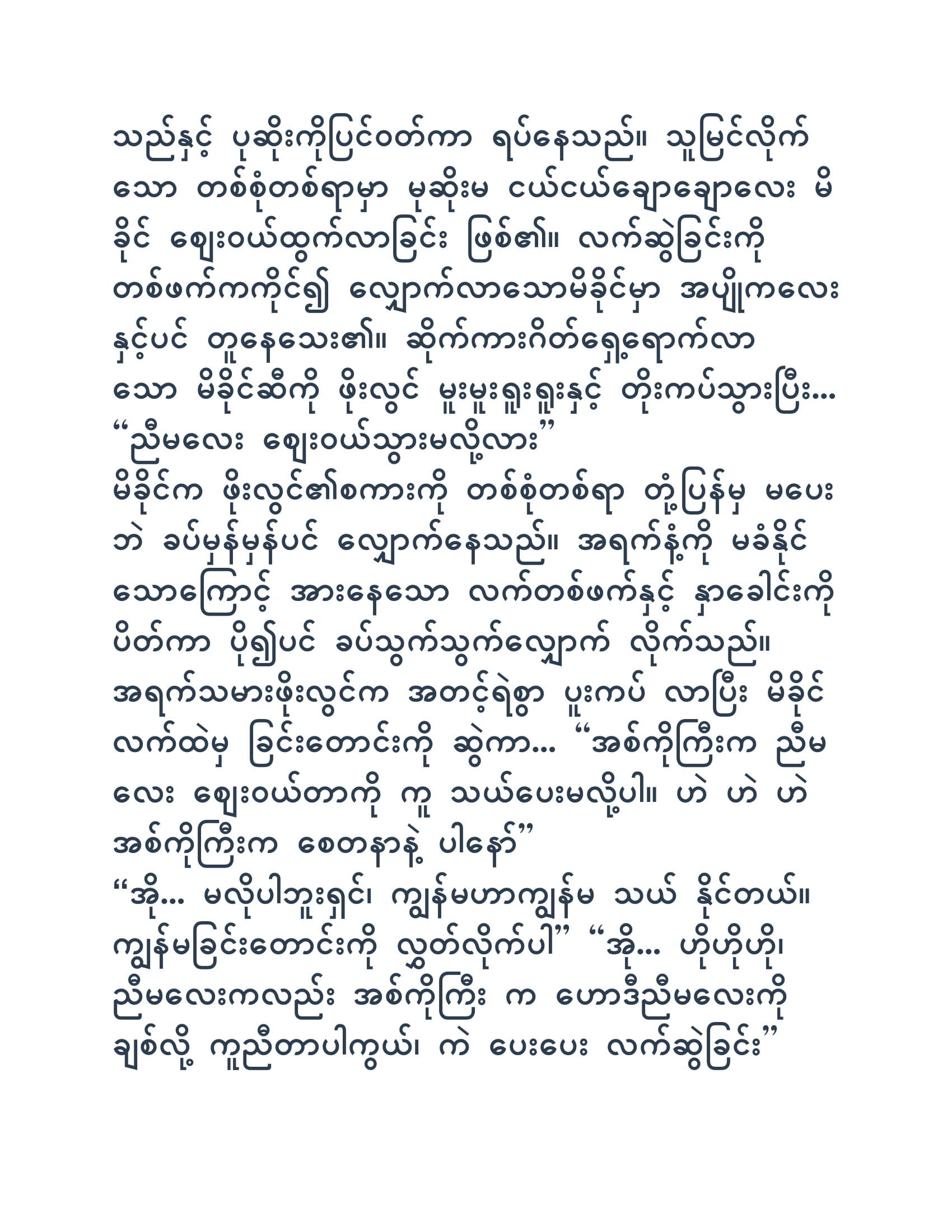 သည်နှင့် ပုဆိုးကိုပြင်ဝတ်ကာ ရပ်နေသည်။ သူမြင်လိုက်သော တစ်စုံတစ်ရာမှာ မုဆိုးမ ငယ်ငယ်ချောချောလေး မိခိုင် ဈေးဝယ်ထွက်လာခြင်း ဖြစ်၏။ လက်ဆွဲခြင်းကို တစ်ဖက်ကကိုင်၍ လျှောက်လာသောမိခိုင်မှာ အပျိုကလေးနှင့်ပင် တူနေသေး၏။ ဆိုက်ကားဂိတ်ရှေ့ရောက်လာသော မိခိုင်ဆီကို ဖိုးလွင် မူးမူးရူးရူးနှင့် တိုးကပ်သွားပြီး...
“ညီမလေး ဈေးဝယ်သွားမလို့လား”
မိခိုင်က ဖိုးလွင်၏စကားကို တစ်စုံတစ်ရာ တုံ့ပြန်မှု မပေးဘဲ ခပ်မှန်မှန်ပင် လျှောက်နေသည်။ အရက်နံ့ကို မခံနိုင်သောကြောင့် အားနေသော လက်တစ်ဖက်နှင့် နှာခေါင်းကို ပိတ်ကာ ပို၍ပင် ခပ်သွက်သွက်လျှောက် လိုက်သည်။ အရက်သမားဖိုးလွင်က အတင့်ရဲစွာ ပူးကပ် လာပြီး မိခိုင်လက်ထဲမှ ခြင်းတောင်းကို ဆွဲကာ... “အစ်ကိုကြီးက ညီမလေး ဈေးဝယ်တာကို ကူ သယ်ပေးမလို့ပါ။ ဟဲ ဟဲ ဟဲ အစ်ကိုကြီးက စေတနာနဲ့ ပါနော်”
“အို... မလိုပါဘူးရှင်၊ ကျွန်မဟာကျွန်မ သယ် နိုင်တယ်။ ကျွန်မခြင်းတောင်းကို လွှတ်လိုက်ပါ” “အို... ဟိုဟိုဟို၊ ညီမလေးကလည်း အစ်ကိုကြီး က ဟောဒီညီမလေးကို ချစ်လို့ ကူညီတာပါကွယ်၊ ကဲ ပေးပေး လက်ဆွဲခြင်း”